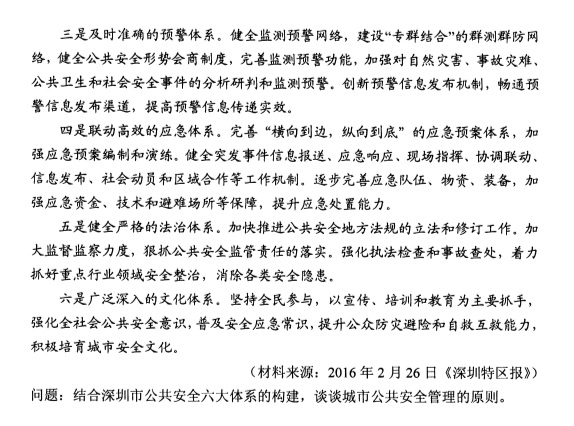 三是及时准确的预警体系。健全监测预警网络，建设“专群结合”的群测群防网络，健全公共安全形势会商制度，完善监测预警功能，加强对自然灾害、事故灾难、公共卫生和社会安全事件的分析研判和监测预警。创新预警信息发布机制，畅通预警信息发布渠道，提高预警信息传递实效。

四是联动高效的应急体系。完善“横向到边，纵向到底”的应急预案体系，加强应急预案编制和演练。健全突发事件信息报送、应急响应、现场指挥、协调联动、信息发布、社会动员和区域合作等工作机制。逐步完善应急队伍、物资、装备，加强应急资金、技术和避难场所等保障，提升应急处置能力。

五是健全严格的法治体系。加快推进公共安全地方法规的立法和修订工作。加大监督监察力度，狠抓公共安全监管责任的落实。强化执法检查和事故查处，着力抓好重点行业领域安全整治，消除各类安全隐患。

六是广泛深入的文化体系。坚持全民参与，以宣传、培训和教育为主要抓手，强化全社会公共安全意识，普及安全应急常识，提升公众防灾避险和自救互救能力，积极培育城市安全文化。

（材料来源：2016 年 2 月 26 日《深圳特区报》）

问题：结合深圳市公共安全六大体系的构建，谈谈城市公共安全管理的原则。